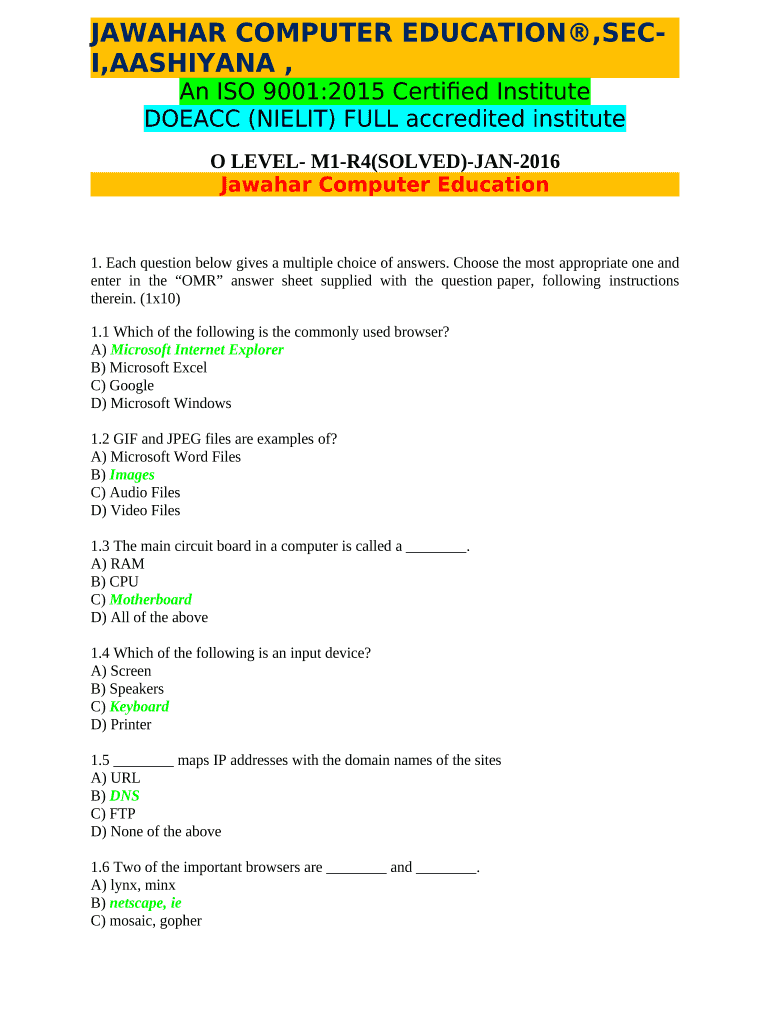 JAWAHAR COMPUTER EDUCATION®,SEC-I,AASHIYANA ,
An ISO 9001:2015 Certified Institute
DOEACC (NIELIT) FULL accredited institute

O LEVEL- M1-R4(SOLVED)-JAN-2016
Jawahar Computer Education

1. Each question below gives a multiple choice of answers. Choose the most appropriate one and enter in the "OMR" answer sheet supplied with the question paper, following instructions therein. (1x10)

1.1 Which of the following is the commonly used browser?
A) Microsoft Internet Explorer
B) Microsoft Excel
C) Google
D) Microsoft Windows

1.2 GIF and JPEG files are examples of?
A) Microsoft Word Files
B) Images
C) Audio Files
D) Video Files

1.3 The main circuit board in a computer is called a ________.
A) RAM
B) CPU
C) Motherboard
D) All of the above

1.4 Which of the following is an input device?
A) Screen
B) Speakers
C) Keyboard
D) Printer

1.5 ________ maps IP addresses with the domain names of the sites
A) URL
B) DNS
C) FTP
D) None of the above

1.6 Two of the important browsers are ________ and ________.
A) lynx, minx
B) netscape, ie
C) mosaic, gopher